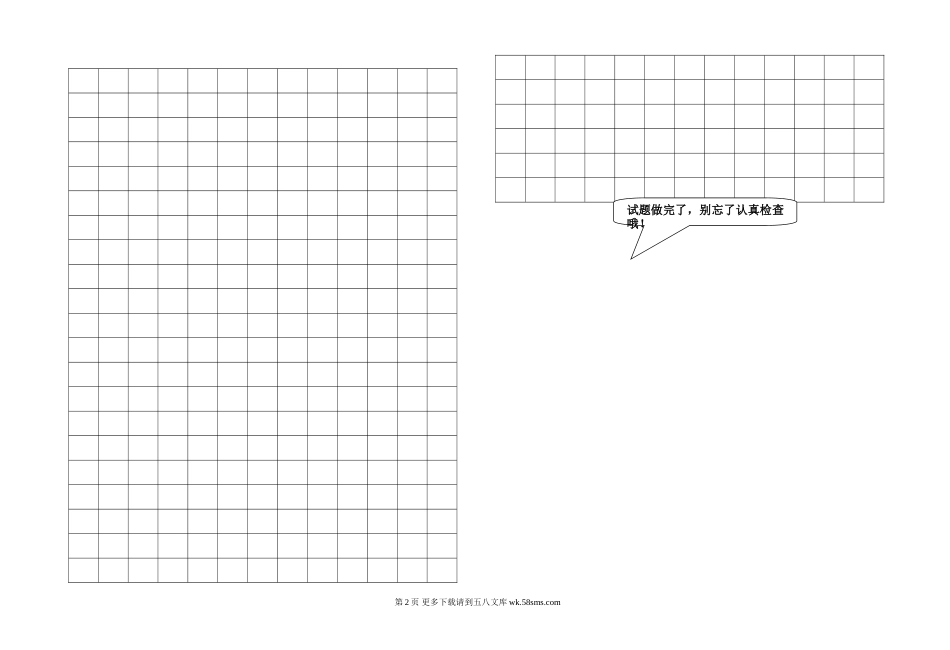 试题做完了，别忘了认真检查哦！

第2页 更多下载请到五八文库wk.58sms.com